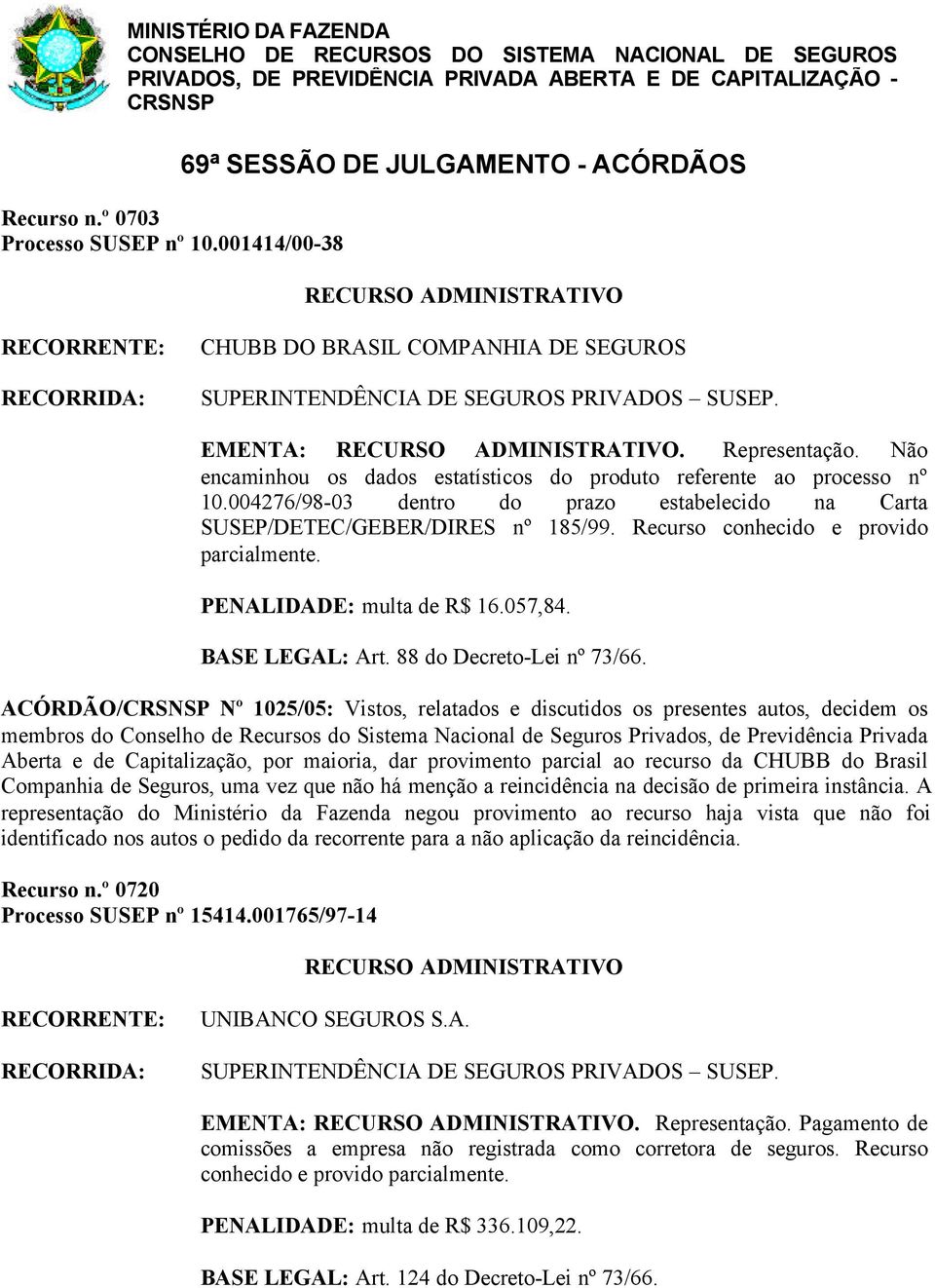 MINISTÉRIO DA FAZENDA
CONSELHO DE RECURSOS DO SISTEMA NACIONAL DE SEGUROS PRIVADOS, DE PREVIDÊNCIA PRIVADA ABERTA E DE CAPITALIZAÇÃO - CRSNSP

69ª SESSÃO DE JULGAMENTO - ACÓRDÃOS

Recurso n.º 0703
Processo SUSEP nº 10.001414/00-38

RECURSO ADMINISTRATIVO

RECORRENTE: CHUBB DO BRASIL COMPANHIA DE SEGUROS

RECORRIDA: SUPERINTENDÊNCIA DE SEGUROS PRIVADOS – SUSEP.

EMENTA: RECURSO ADMINISTRATIVO. Representação. Não encaminhou os dados estatísticos do produto referente ao processo nº 10.004276/98-03 dentro do prazo estabelecido na Carta SUSEP/DETEC/GEBER/DIRES nº 185/99. Recurso conhecido e provido parcialmente.

PENALIDADE: multa de R$ 16.057,84.

BASE LEGAL: Art. 88 do Decreto-Lei nº 73/66.

ACÓRDÃO/CRSNSP Nº 1025/05: Vistos, relatados e discutidos os presentes autos, decidem os membros do Conselho de Recursos do Sistema Nacional de Seguros Privados, de Previdência Privada Aberta e de Capitalização, por maioria, dar provimento parcial ao recurso da CHUBB do Brasil Companhia de Seguros, uma vez que não há menção a reincidência na decisão de primeira instância. A representação do Ministério da Fazenda negou provimento ao recurso haja vista que não foi identificado nos autos o pedido da recorrente para a não aplicação da reincidência.

Recurso n.º 0720
Processo SUSEP nº 15414.001765/97-14

RECURSO ADMINISTRATIVO

RECORRENTE: UNIBANCO SEGUROS S.A.

RECORRIDA: SUPERINTENDÊNCIA DE SEGUROS PRIVADOS – SUSEP.

EMENTA: RECURSO ADMINISTRATIVO. Representação. Pagamento de comissões a empresa não registrada como corretora de seguros. Recurso conhecido e provido parcialmente.

PENALIDADE: multa de R$ 336.109,22.

BASE LEGAL: Art. 124 do Decreto-Lei nº 73/66.